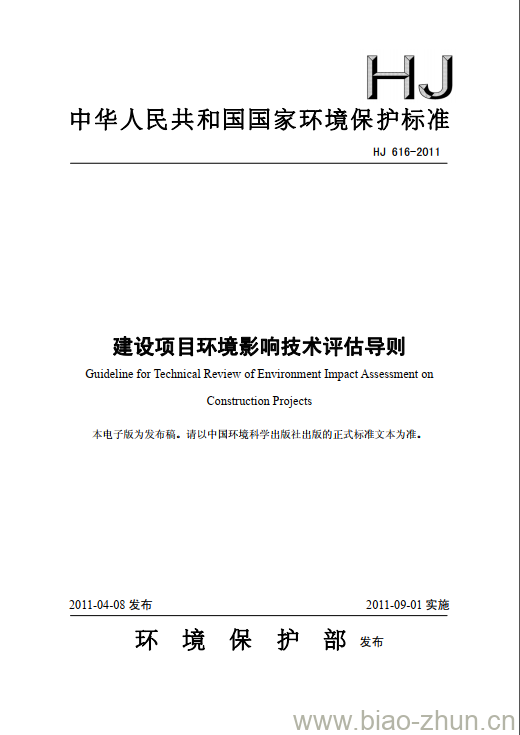 HJ

中华人民共和国国家环境保护标准

HJ 616-2011

建设项目环境影响技术评估导则

Guideline for Technical Review of Environment Impact Assessment on Construction Projects

本电子版为发布稿。请以中国环境科学出版社出版的正式标准文本为准。

2011-04-08 发布

2011-09-01 实施

环 境 保 护 部 发布

www.biao-zhun.cn